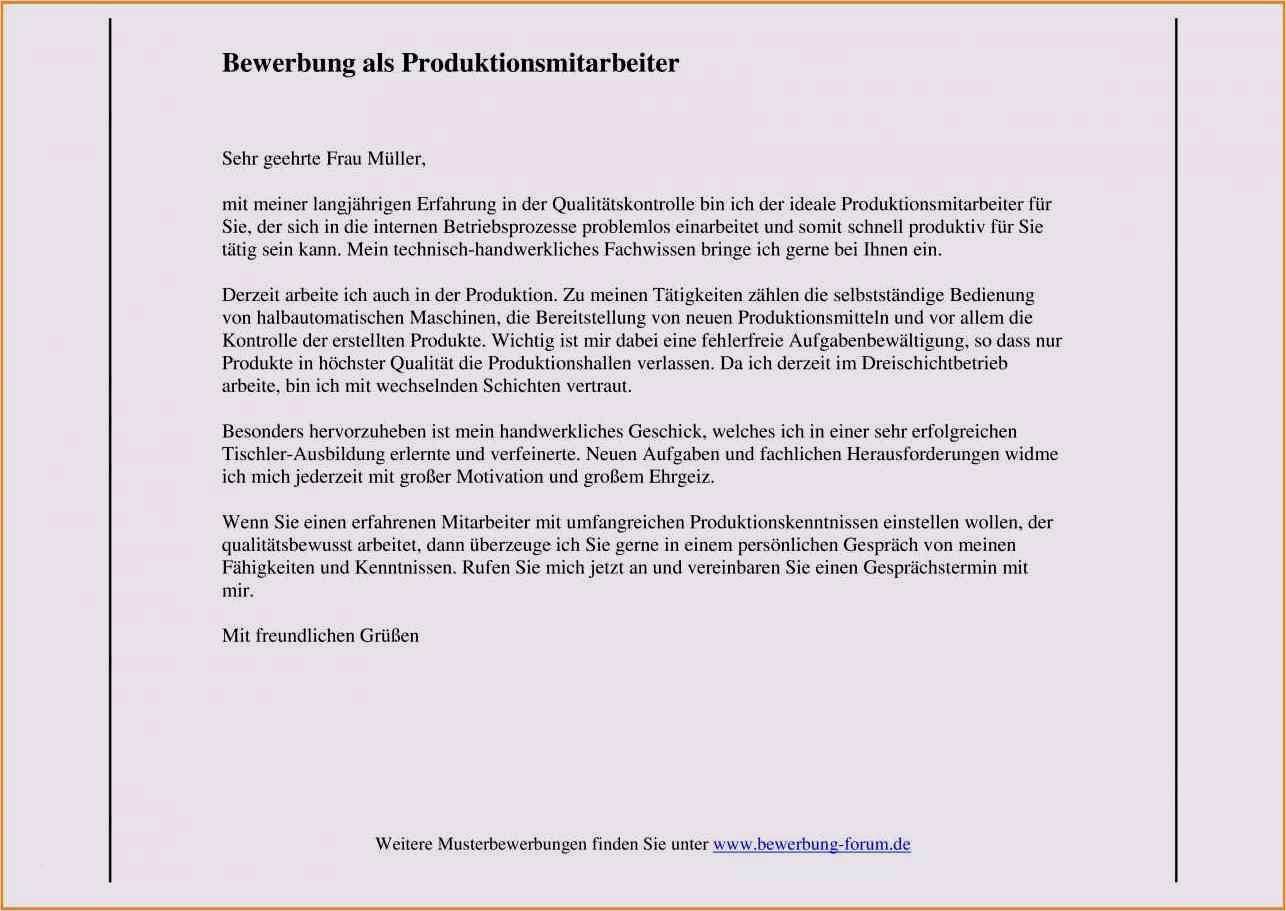 Bewerbung als Produktionsmitarbeiter

Sehr geehrte Frau Müller,

mit meiner langjährigen Erfahrung in der Qualitätskontrolle bin ich der ideale Produktionsmitarbeiter für Sie, der sich in die internen Betriebsprozesse problemlos einarbeitet und somit schnell produktiv für Sie tätig sein kann. Mein technisch-handwerkliches Fachwissen bringe ich gerne bei Ihnen ein.

Derzeit arbeite ich auch in der Produktion. Zu meinen Tätigkeiten zählen die selbstständige Bedienung von halbautomatischen Maschinen, die Bereitstellung von neuen Produktionsmitteln und vor allem die Kontrolle der erstellten Produkte. Wichtig ist mir dabei eine fehlerfreie Aufgabenbewältigung, so dass nur Produkte in höchster Qualität die Produktionshallen verlassen. Da ich derzeit im Dreischichtbetrieb arbeite, bin ich mit wechselnden Schichten vertraut.

Besonders hervorzuheben ist mein handwerkliches Geschick, welches ich in einer sehr erfolgreichen Tischler-Ausbildung erlernte und verfeinerte. Neuen Aufgaben und fachlichen Herausforderungen widme ich mich jederzeit mit großer Motivation und großem Ehrgeiz.

Wenn Sie einen erfahrenen Mitarbeiter mit umfangreichen Produktionskenntnissen einstellen wollen, der qualitätsbewusst arbeitet, dann überzeuge ich Sie gerne in einem persönlichen Gespräch von meinen Fähigkeiten und Kenntnissen. Rufen Sie mich jetzt an und vereinbaren Sie einen Gesprächstermin mit mir.

Mit freundlichen Grüßen

Weitere Musterbewerbungen finden Sie unter www.bewerbung-forum.de